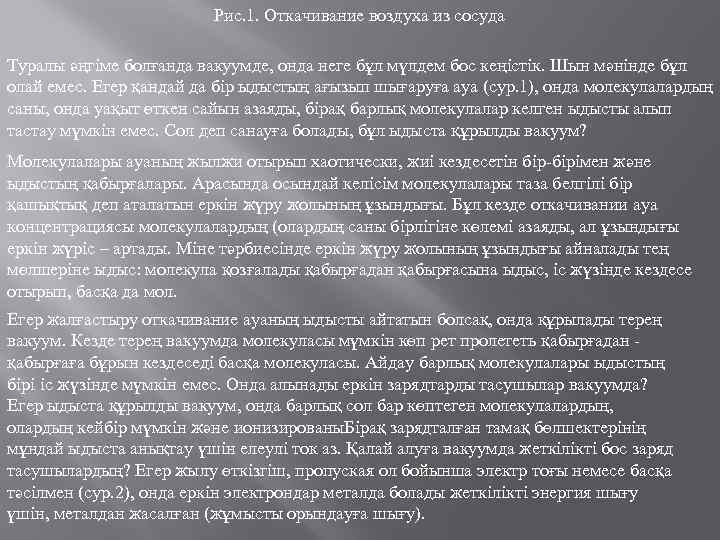 Рис.1. Откачивание воздуха из сосуда

Туралы әңгіме болғанда вакуумде, онда неге бұл мүлдем бос кеңістік. Шын мәнінде бұл олай емес. Егер қандай да бір ыдыстың ағызып шығаруға ауа (сур.1), онда молекулалардың саны, онда уақыт өткен сайын азаяды, бірақ барлық молекулалар келген ыдысты алып тастау мүмкін емес. Сол деп санауға болады, бұл ыдыста құрылды вакуум?

Молекулалары ауаның жылжи отырып хаотически, жиі кездесетін бір-бірімен және ыдыстың қабырғалары. Арасында осындай келісім молекулалары таза белгілі бір қашықтық деп аталатын еркін жүру жолының ұзындығы. Бұл кезде откачивании ауа концентрациясы молекулалардың (олардың саны бірлігіне көлемі азаяды, ал ұзындығы еркін жүріс – артады. Міне тәрбиесінде еркін жүру жолының ұзындығы айналады тең мөлшеріне ыдыс: молекула қозғалады қабырғадан қабырғасына ыдыс, іс жүзінде кездесе отырып, басқа да мол.

Егер жалғастыру откачивание ауаның ыдысты айтатын болсақ, онда құрылады терең вакуум. Кезде терең вакуумда молекуласы мүмкін көп рет пролететь қабырғадан - қабырғаға бұрын кездеседі басқа молекуласы. Айдау барлық молекулалары ыдыстың бірі іс жүзінде мүмкін емес. Онда алынады еркін зарядтарды тасушылар вакуумда? Егер ыдыста құрылды вакуум, онда барлық сол бар көптеген молекулалардың, олардың кейбір мүмкін және ионизированыБірақ зарядталған тамақ бөлшектерінің мұндай ыдыста анықтау үшін елеулі ток аз. Қалай алуға вакуумда жеткілікті бос заряд тасушылардың? Егер жылу өткізгіш, пропуская ол бойынша электр тоғы немесе басқа тәсілмен (сур.2), онда еркін электрондар металда болады жеткілікті энергия шығу үшін, металдан жасалған (жұмысты орындауға шығу).